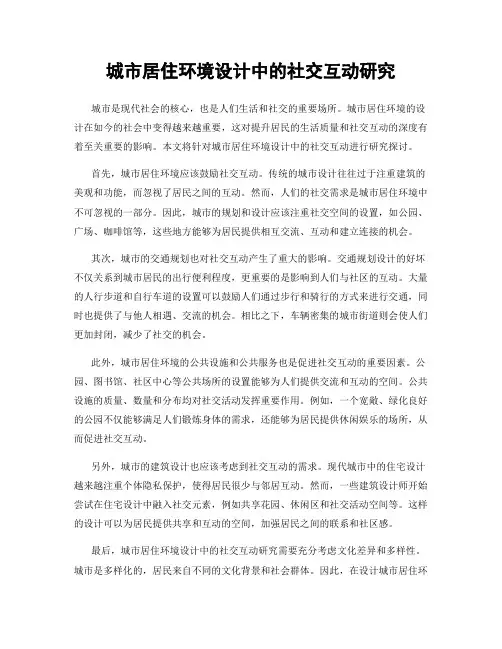 城市居住环境设计中的社交互动研究

城市是现代社会的核心，也是人们生活和社交的重要场所。城市居住环境的设计在如今的社会中变得越来越重要，这对提升居民的生活质量和社交互动的深度有着至关重要的影响。本文将针对城市居住环境设计中的社交互动进行研究探讨。

首先，城市居住环境应该鼓励社交互动。传统的城市设计往往过于注重建筑的美观和功能，而忽视了居民之间的互动。然而，人们的社交需求是城市居住环境中不可忽视的一部分。因此，城市的规划和设计应该注重社交空间的设置，如公园、广场、咖啡馆等，这些地方能够为居民提供相互交流、互动和建立连接的机会。

其次，城市的交通规划也对社交互动产生了重大的影响。交通规划设计的好坏不仅关系到城市居民的出行便利程度，更重要的是影响到人们与社区的互动。大量的人行步道和自行车道的设置可以鼓励人们通过步行和骑行的方式来进行交通，同时也提供了与他人相遇、交流的机会。相比之下，车辆密集的城市街道则会使人们更加封闭，减少了社交的机会。

此外，城市居住环境的公共设施和公共服务也是促进社交互动的重要因素。公园、图书馆、社区中心等公共场所的设置能够为人们提供交流和互动的空间。公共设施的质量、数量和分布均对社交活动发挥重要作用。例如，一个宽敞、绿化良好的公园不仅能够满足人们锻炼身体的需求，还能够为居民提供休闲娱乐的场所，从而促进社交互动。

另外，城市的建筑设计也应该考虑到社交互动的需求。现代城市中的住宅设计越来越注重个体隐私保护，使得居民很少与邻居互动。然而，一些建筑设计师开始尝试在住宅设计中融入社交元素，例如共享花园、休闲区和社交活动空间等。这样的设计可以为居民提供共享和互动的空间，加强居民之间的联系和社区感。

最后，城市居住环境设计中的社交互动研究需要充分考虑文化差异和多样性。城市是多样化的，居民来自不同的文化背景和社会群体。因此，在设计城市居住环